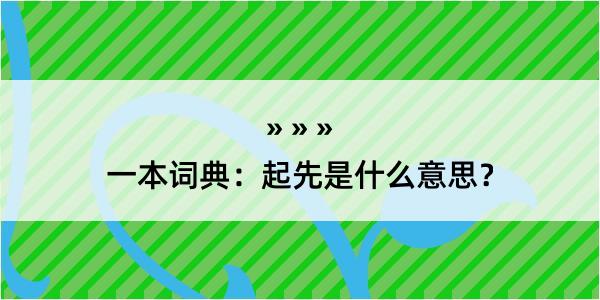 » » »
一本词典：起先是什么意思？